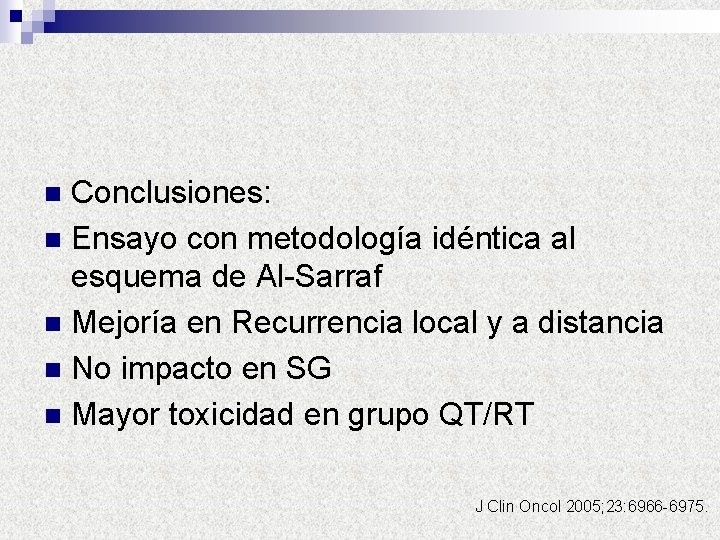 • Conclusiones:
• Ensayo con metodología idéntica al esquema de Al-Sarraf
• Mejoría en Recurrencia local y a distancia
• No impacto en SG
• Mayor toxicidad en grupo QT/RT

J Clin Oncol 2005;23:6966-6975.